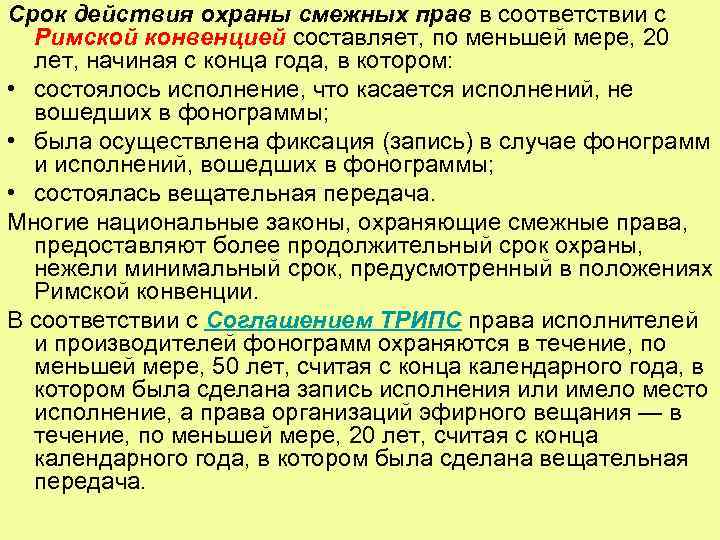 Срок действия охраны смежных прав в соответствии с Римской конвенцией составляет, по меньшей мере, 20 лет, начиная с конца года, в котором:

• состоялось исполнение, что касается исполнений, не вошедших в фонограммы;

• была осуществлена фиксация (запись) в случае фонограмм и исполнений, вошедших в фонограммы;

• состоялась вещательная передача.

Многие национальные законы, охраняющие смежные права, предоставляют более продолжительный срок охраны, нежели минимальный срок, предусмотренный в положениях Римской конвенции.

В соответствии с Соглашением ТРИПС права исполнителей и производителей фонограмм охраняются в течение, по меньшей мере, 50 лет, считая с конца календарного года, в котором была сделана запись исполнения или имело место исполнение, а права организаций эфирного вещания — в течение, по меньшей мере, 20 лет, считая с конца календарного года, в котором была сделана вещательная передача.